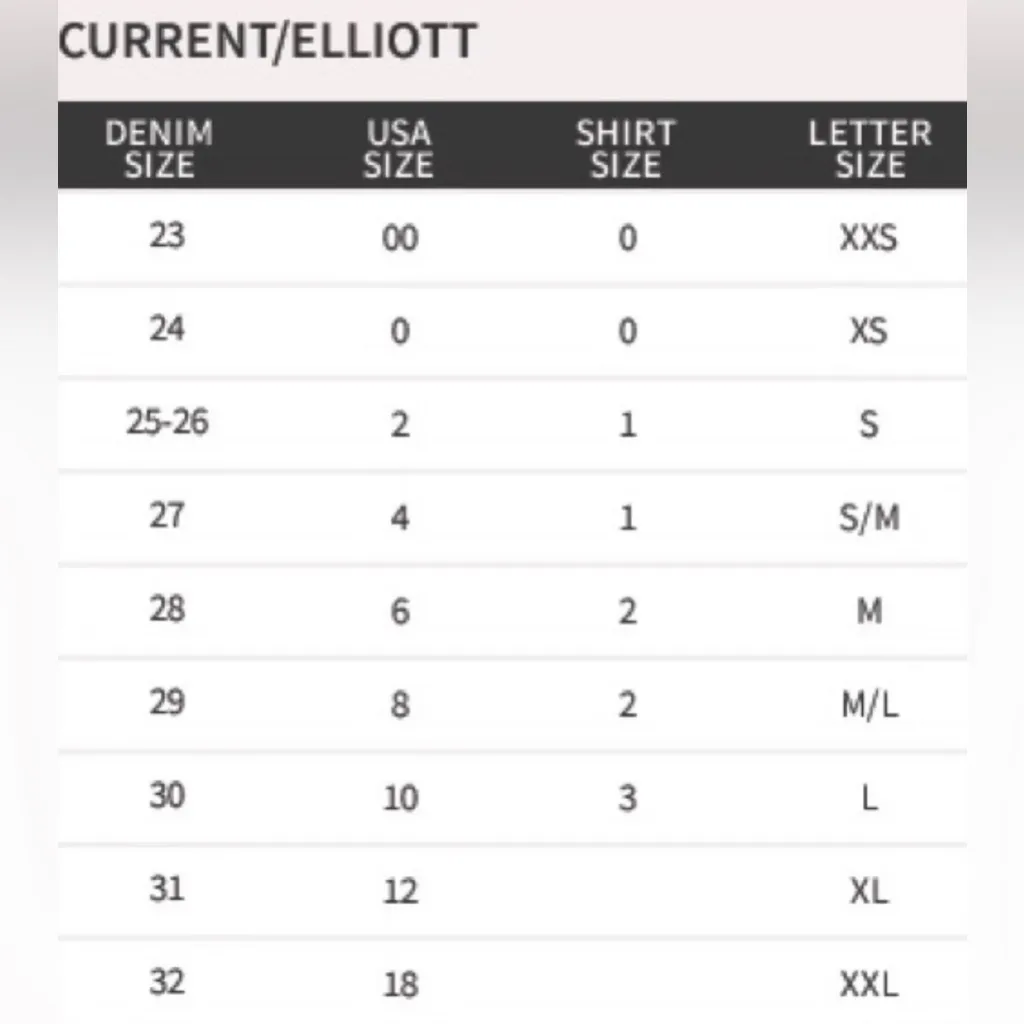 CURRENT/ELLIOTT

| DENIM SIZE | USA SIZE | SHIRT SIZE | LETTER SIZE |
|---|---|---|---|
| 23 | 00 | 0 | XXS |
| 24 | 0 | 0 | XS |
| 25-26 | 2 | 1 | S |
| 27 | 4 | 1 | S/M |
| 28 | 6 | 2 | M |
| 29 | 8 | 2 | M/L |
| 30 | 10 | 3 | L |
| 31 | 12 | | XL |
| 32 | 18 | | XXL |